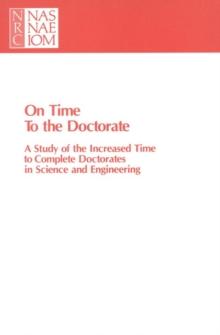 NRC NAS NAE IOM

On Time
To the Doctorate

A Study of the Increased Time to Complete Doctorates in Science and Engineering